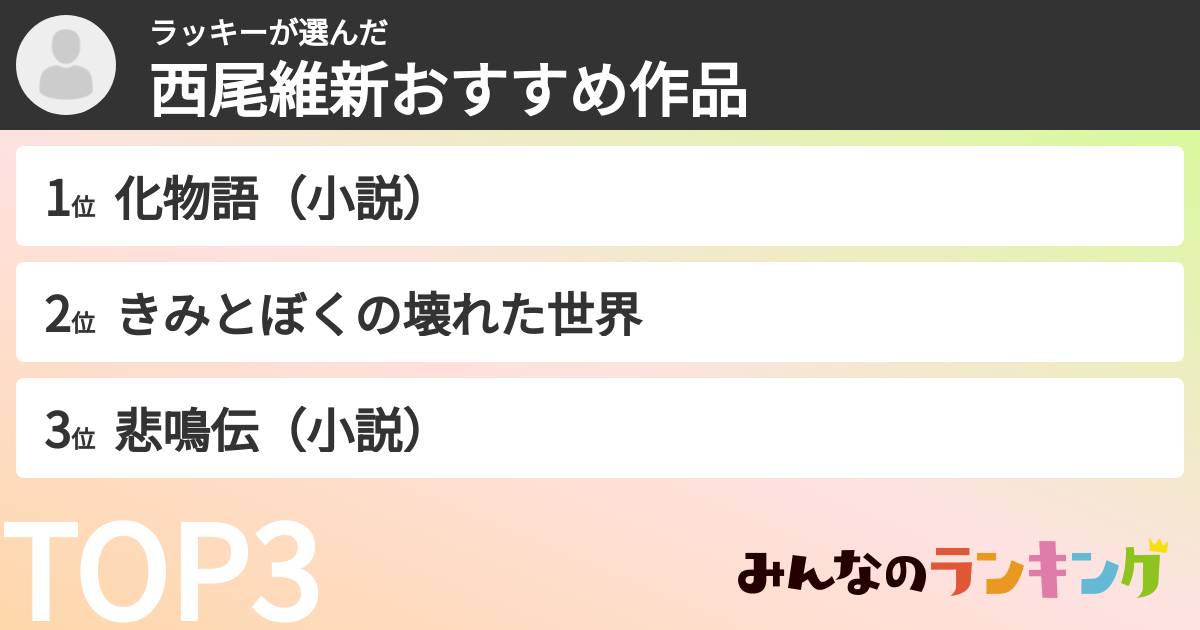 ラッキーが選んだ
西尾維新おすすめ作品

1位 化物語（小説）

2位 きみとぼくの壊れた世界

3位 悲鳴伝（小説）

TOP3

みんなのランキング